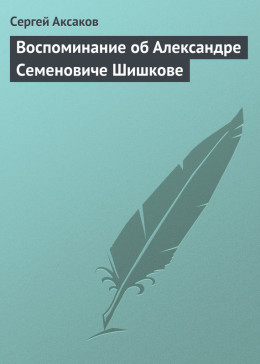 Сергей Аксаков

Воспоминание об Александре Семеновиче Шишкове